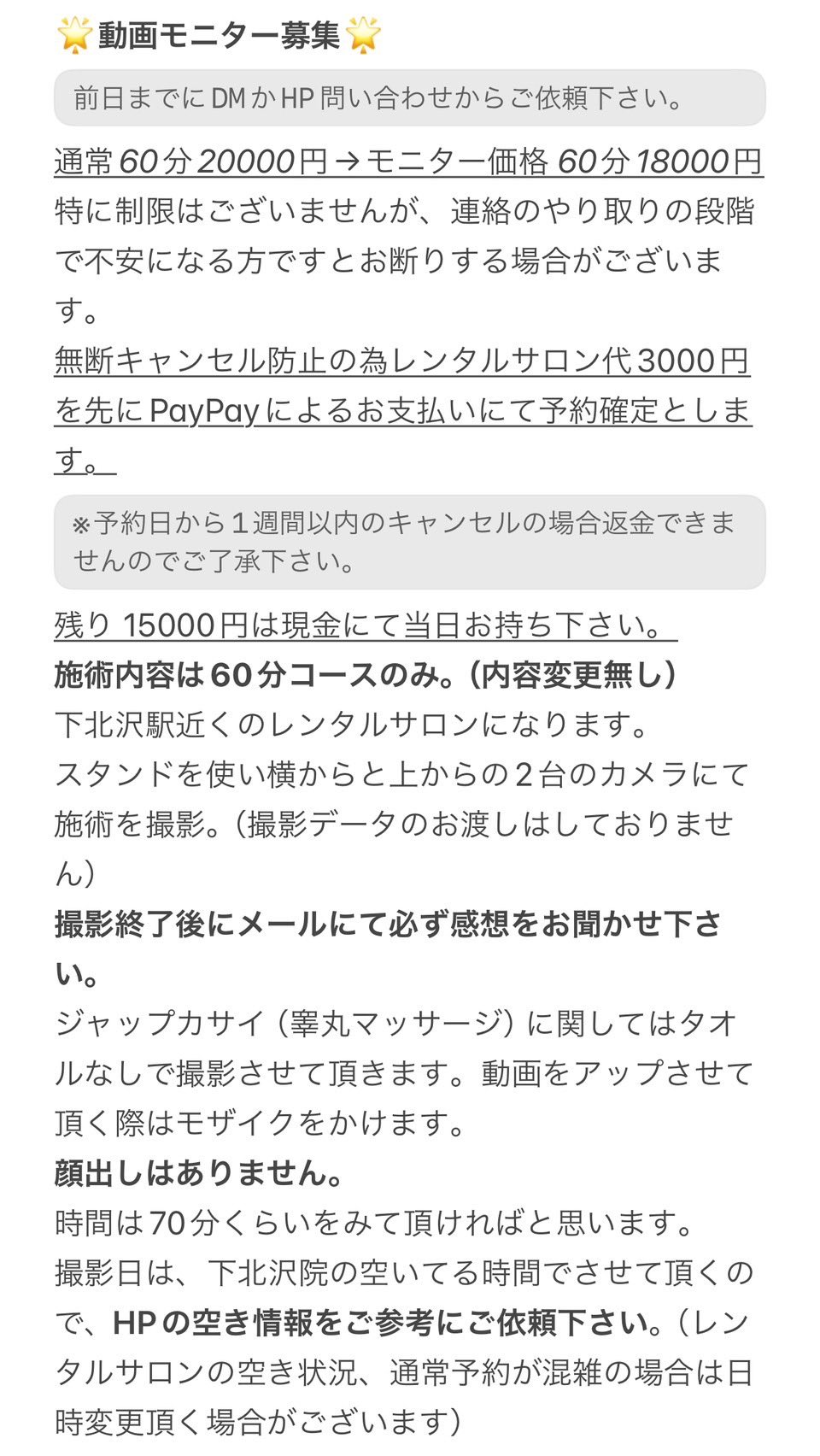 🌟動画モニター募集🌟

前日までにDMかHP問い合わせからご依頼下さい。

通常60分20000円→モニター価格 60分18000円
特に制限はございませんが、連絡のやり取りの段階で不安になる方ですとお断りする場合がございます。
無断キャンセル防止の為レンタルサロン代3000円を先にPayPayによるお支払いにて予約確定とします。

※予約日から1週間以内のキャンセルの場合返金できませんのでご了承下さい。

残り 15000円は現金にて当日お持ち下さい。
施術内容は60分コースのみ。(内容変更無し)
下北沢駅近くのレンタルサロンになります。
スタンドを使い横からと上からの2台のカメラにて施術を撮影。(撮影データのお渡しはしておりません)
撮影終了後にメールにて必ず感想をお聞かせ下さい。
ジャップカサイ(睾丸マッサージ)に関してはタオルなしで撮影させて頂きます。動画をアップさせて頂く際はモザイクをかけます。
顔出しはありません。
時間は70分くらいをみて頂ければと思います。
撮影日は、下北沢院の空いてる時間でさせて頂くので、HPの空き情報をご参考にご依頼下さい。(レンタルサロンの空き状況、通常予約が混雑の場合は日時変更頂く場合がございます)